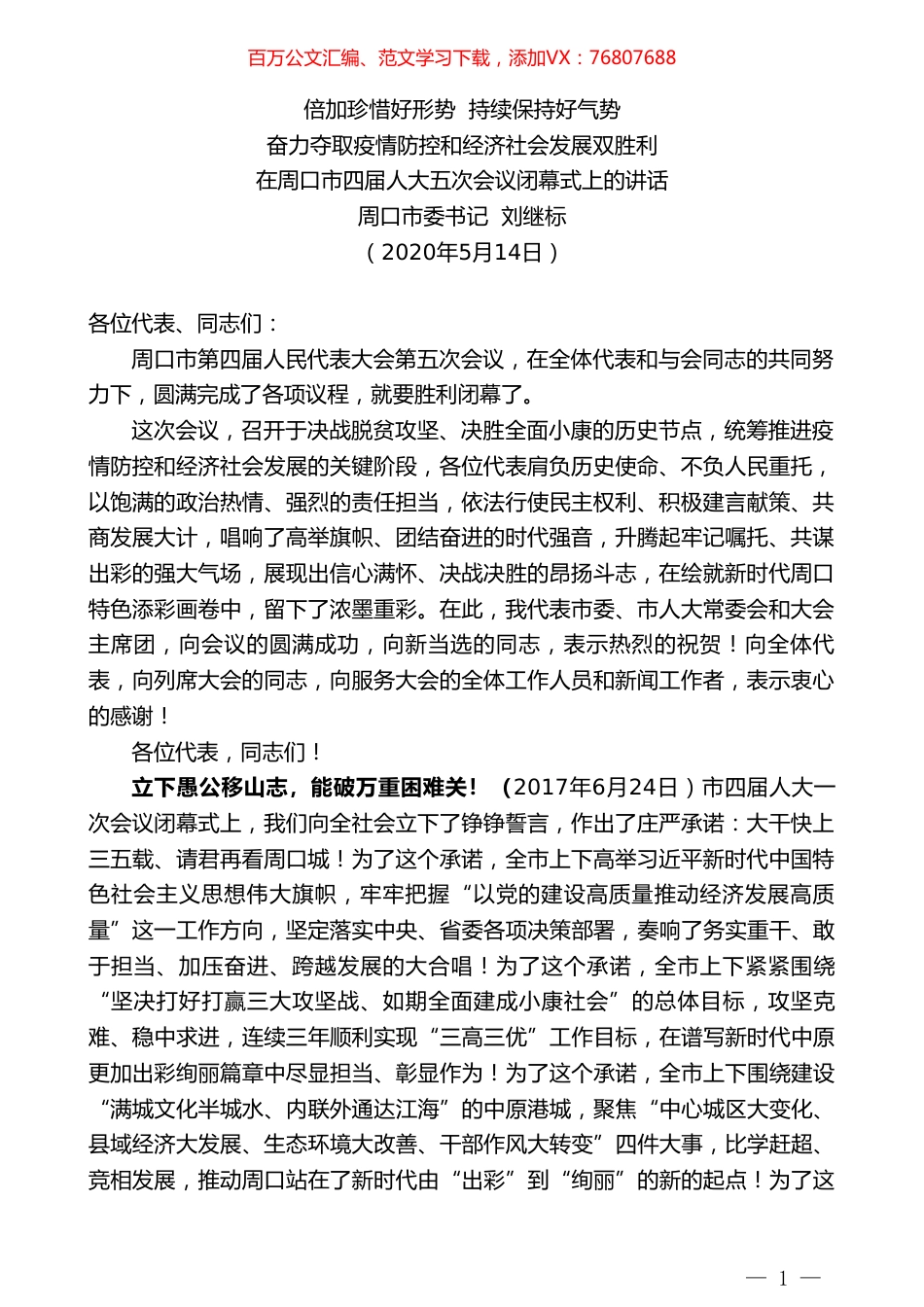 百万公文汇编、范文学习下载，添加VX：76807688

倍加珍惜好形势 持续保持好气势
奋力夺取疫情防控和经济社会发展双胜利
在周口市四届人大五次会议闭幕式上的讲话
周口市委书记 刘继标
（2020年5月14日）

各位代表、同志们：

周口市第四届人民代表大会第五次会议，在全体代表和与会同志的共同努力下，圆满完成了各项议程，就要胜利闭幕了。

这次会议，召开于决战脱贫攻坚、决胜全面小康的历史节点，统筹推进疫情防控和经济社会发展的关键阶段，各位代表肩负历史使命、不负人民重托，以饱满的政治热情、强烈的责任担当，依法行使民主权利、积极建言献策、共商发展大计，唱响了高举旗帜、团结奋进的时代强音，升腾起牢记嘱托、共谋出彩的强大气场，展现出信心满怀、决战决胜的昂扬斗志，在绘就新时代周口特色添彩画卷中，留下了浓墨重彩。在此，我代表市委、市人大常委会和大会主席团，向会议的圆满成功，向新当选的同志，表示热烈的祝贺！向全体代表，向列席大会的同志，向服务大会的全体工作人员和新闻工作者，表示衷心的感谢！

各位代表，同志们！

立下愚公移山志，能破万重困难关！（2017年6月24日）市四届人大一次会议闭幕式上，我们向全社会立下了铮铮誓言，作出了庄严承诺：大干快上三五载、请君再看周口城！为了这个承诺，全市上下高举习近平新时代中国特色社会主义思想伟大旗帜，牢牢把握“以党的建设高质量推动经济发展高质量”这一工作方向，坚定落实中央、省委各项决策部署，奏响了务实重干、敢于担当、加压奋进、跨越发展的大合唱！为了这个承诺，全市上下紧紧围绕“坚决打好打赢三大攻坚战、如期全面建成小康社会”的总体目标，攻坚克难、稳中求进，连续三年顺利实现“三高三优”工作目标，在谱写新时代中原更加出彩绚丽篇章中尽显担当、彰显作为！为了这个承诺，全市上下围绕建设“满城文化半城水、内联外通达江海”的中原港城，聚焦“中心城区大变化、县域经济大发展、生态环境大改善、干部作风大转变”四件大事，比学赶超、竞相发展，推动周口站在了新时代由“出彩”到“绚丽”的新的起点！为了这

— 1 —